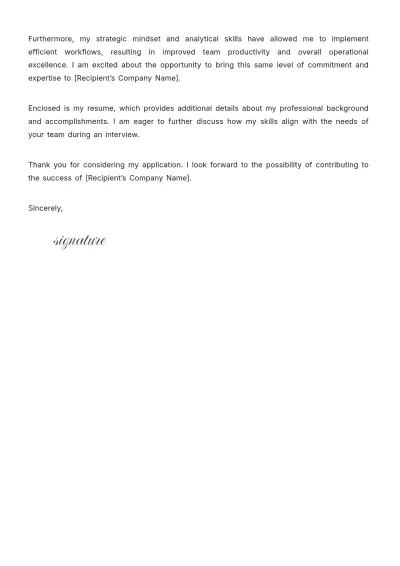 Furthermore, my strategic mindset and analytical skills have allowed me to implement efficient workflows, resulting in improved team productivity and overall operational excellence. I am excited about the opportunity to bring this same level of commitment and expertise to [Recipient's Company Name].

Enclosed is my resume, which provides additional details about my professional background and accomplishments. I am eager to further discuss how my skills align with the needs of your team during an interview.

Thank you for considering my application. I look forward to the possibility of contributing to the success of [Recipient's Company Name].

Sincerely,

signature